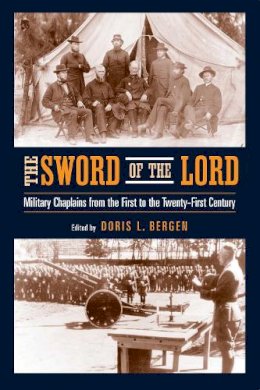 THE SWORD OF THE LORD

Military Chaplains from the First to the Twenty-First Century

Edited by DORIS L. BERGEN